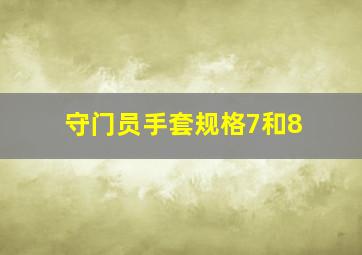 守门员手套规格7和8